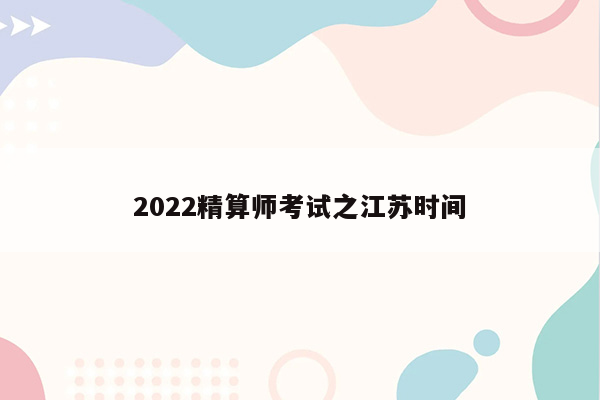 2022精算师考试之江苏时间